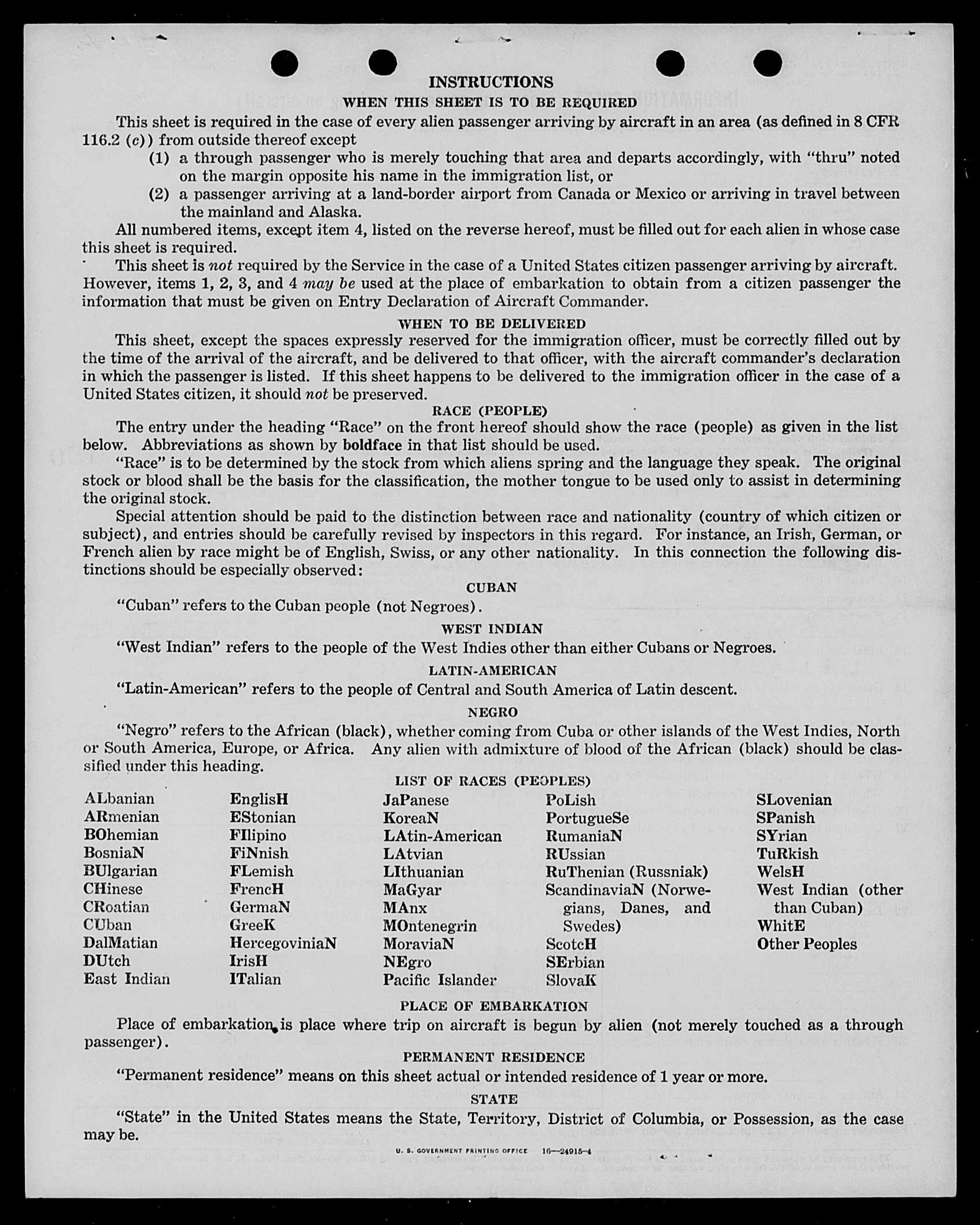 INSTRUCTIONS

WHEN THIS SHEET IS TO BE REQUIRED

This sheet is required in the case of every alien passenger arriving by aircraft in an area (as defined in 8 CFR 116.2 (c)) from outside thereof except

(1) a through passenger who is merely touching that area and departs accordingly, with "thru" noted on the margin opposite his name in the immigration list, or

(2) a passenger arriving at a land-border airport from Canada or Mexico or arriving in travel between the mainland and Alaska.

All numbered items, except item 4, listed on the reverse hereof, must be filled out for each alien in whose case this sheet is required.

This sheet is not required by the Service in the case of a United States citizen passenger arriving by aircraft. However, items 1, 2, 3, and 4 may be used at the place of embarkation to obtain from a citizen passenger the information that must be given on Entry Declaration of Aircraft Commander.

WHEN TO BE DELIVERED

This sheet, except the spaces expressly reserved for the immigration officer, must be correctly filled out by the time of the arrival of the aircraft, and be delivered to that officer, with the aircraft commander's declaration in which the passenger is listed. If this sheet happens to be delivered to the immigration officer in the case of a United States citizen, it should not be preserved.

RACE (PEOPLE)

The entry under the heading "Race" on the front hereof should show the race (people) as given in the list below. Abbreviations as shown by boldface in that list should be used.

"Race" is to be determined by the stock from which aliens spring and the language they speak. The original stock or blood shall be the basis for the classification, the mother tongue to be used only to assist in determining the original stock.

Special attention should be paid to the distinction between race and nationality (country of which citizen or subject), and entries should be carefully revised by inspectors in this regard. For instance, an Irish, German, or French alien by race might be of English, Swiss, or any other nationality. In this connection the following distinctions should be especially observed:

CUBAN

"Cuban" refers to the Cuban people (not Negroes).

WEST INDIAN

"West Indian" refers to the people of the West Indies other than either Cubans or Negroes.

LATIN-AMERICAN

"Latin-American" refers to the people of Central and South America of Latin descent.

NEGRO

"Negro" refers to the African (black), whether coming from Cuba or other islands of the West Indies, North or South America, Europe, or Africa. Any alien with admixture of blood of the African (black) should be classified under this heading.

LIST OF RACES (PEOPLES)

ALbanian
ARmenian
BOhemian
BosniaN
BUlgarian
CHinese
CRoatian
CUban
DalMatian
DUtch
East Indian

EnglisH
EStonian
FIlipino
FiNnish
FLemish
FrencH
GermaN
GreeK
HercegoviniaN
IrisH
ITalian

JaPanese
KoreaN
LAtin-American
LAtvian
LIthuanian
MaGyar
MAnx
MOntenegrin
MoraviaN
NEgro
Pacific Islander

PoLish
PortugueSe
RumaniaN
RUssian
RuThenian (Russniak)
ScandinaviaN (Norwegians, Danes, and Swedes)
ScotcH
SErbian
SlovaK

SLovenian
SPanish
SYrian
TuRkish
WelsH
West Indian (other than Cuban)
WhitE
Other Peoples

PLACE OF EMBARKATION

Place of embarkation is place where trip on aircraft is begun by alien (not merely touched as a through passenger).

PERMANENT RESIDENCE

"Permanent residence" means on this sheet actual or intended residence of 1 year or more.

STATE

"State" in the United States means the State, Territory, District of Columbia, or Possession, as the case may be.

U. S. GOVERNMENT PRINTING OFFICE 16—24915-4